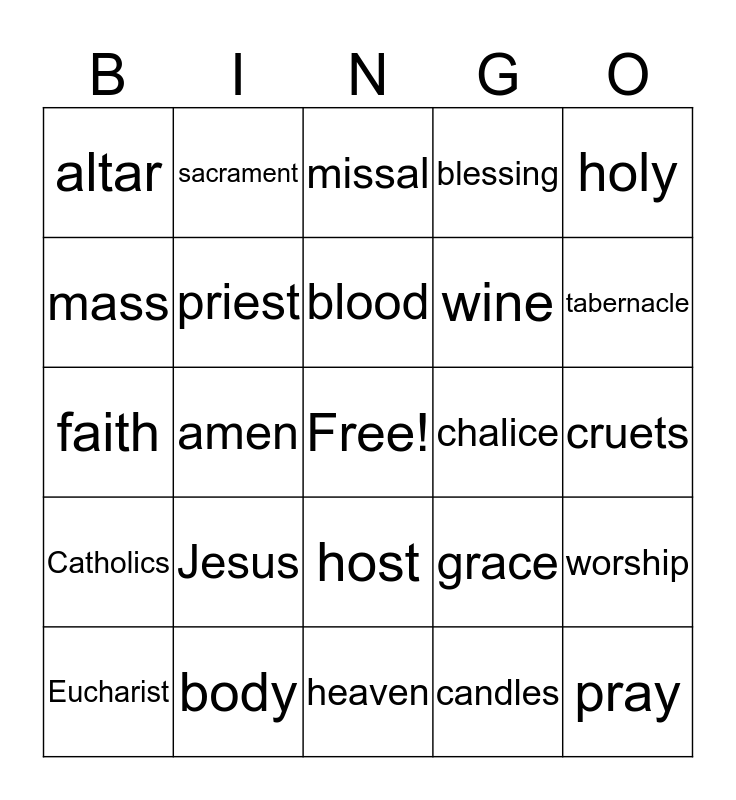 | B | I | N | G | O |
|---|---|---|---|---|
| altar | sacrament | missal | blessing | holy |
| mass | priest | blood | wine | tabernacle |
| faith | amen | Free! | chalice | cruets |
| Catholics | Jesus | host | grace | worship |
| Eucharist | body | heaven | candles | pray |